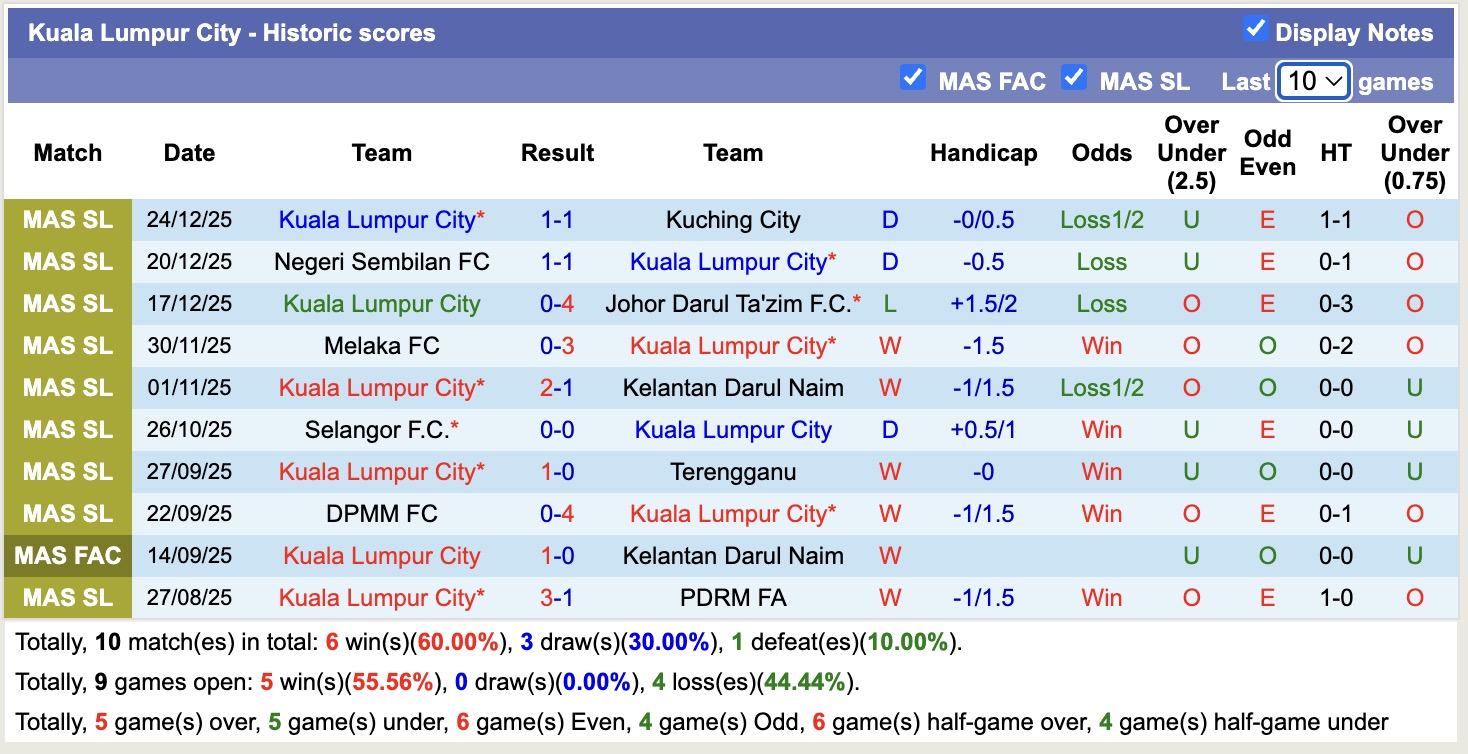 Kuala Lumpur City - Historic scores

Display Notes

MAS FAC MAS SL Last 10 games

| Match | Date | Team | Result | Team | | Handicap | Odds | Over Under (2.5) | Odd Even | HT | Over Under (0.75) |
|---|---|---|---|---|---|---|---|---|---|---|---|
| MAS SL | 24/12/25 | Kuala Lumpur City* | 1-1 | Kuching City | D | -0/0.5 | Loss1/2 | U | E | 1-1 | O |
| MAS SL | 20/12/25 | Negeri Sembilan FC | 1-1 | Kuala Lumpur City* | D | -0.5 | Loss | U | E | 0-1 | O |
| MAS SL | 17/12/25 | Kuala Lumpur City | 0-4 | Johor Darul Ta'zim F.C.* | L | +1.5/2 | Loss | O | E | 0-3 | O |
| MAS SL | 30/11/25 | Melaka FC | 0-3 | Kuala Lumpur City* | W | -1.5 | Win | O | O | 0-2 | O |
| MAS SL | 01/11/25 | Kuala Lumpur City* | 2-1 | Kelantan Darul Naim | W | -1/1.5 | Loss1/2 | O | O | 0-0 | U |
| MAS SL | 26/10/25 | Selangor F.C.* | 0-0 | Kuala Lumpur City | D | +0.5/1 | Win | U | E | 0-0 | U |
| MAS SL | 27/09/25 | Kuala Lumpur City* | 1-0 | Terengganu | W | -0 | Win | U | O | 0-0 | U |
| MAS SL | 22/09/25 | DPMM FC | 0-4 | Kuala Lumpur City* | W | -1/1.5 | Win | O | E | 0-1 | O |
| MAS FAC | 14/09/25 | Kuala Lumpur City | 1-0 | Kelantan Darul Naim | W | | | U | O | 0-0 | U |
| MAS SL | 27/08/25 | Kuala Lumpur City* | 3-1 | PDRM FA | W | -1/1.5 | Win | O | E | 1-0 | O |

Totally, 10 match(es) in total: 6 win(s)(60.00%), 3 draw(s)(30.00%), 1 defeat(es)(10.00%).

Totally, 9 games open: 5 win(s)(55.56%), 0 draw(s)(0.00%), 4 loss(es)(44.44%).

Totally, 5 game(s) over, 5 game(s) under, 6 game(s) Even, 4 game(s) Odd, 6 game(s) half-game over, 4 game(s) half-game under